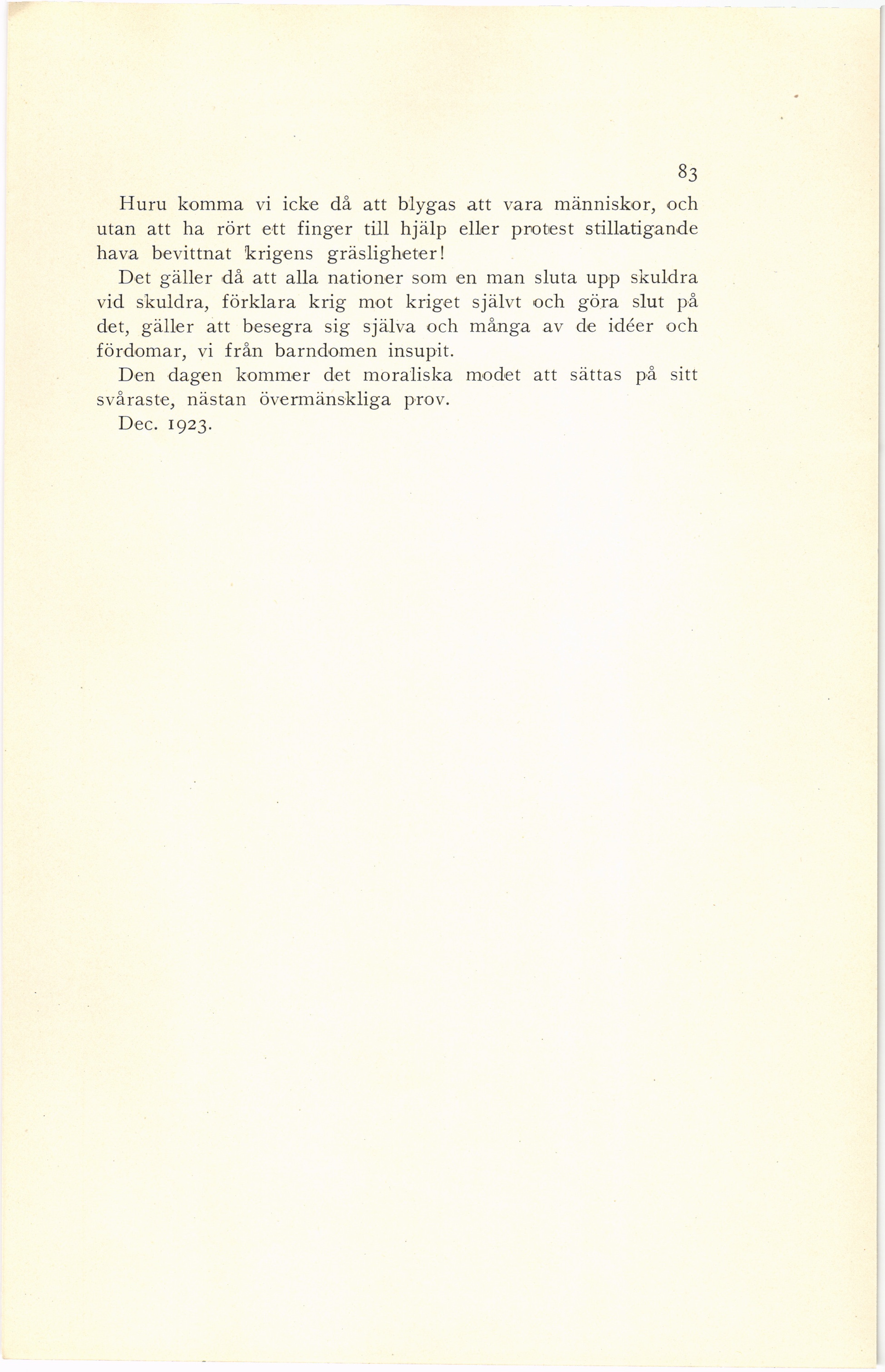 83

Huru komma vi icke då att blygas att vara människor, och utan att ha rört ett finger till hjälp eller protest stillatigande hava bevittnat krigens gräsligheter!

Det gäller då att alla nationer som en man sluta upp skuldra vid skuldra, förklara krig mot kriget självt och göra slut på det, gäller att besegra sig själva och många av de idéer och fördomar, vi från barndomen insupit.

Den dagen kommer det moraliska modet att sättas på sitt svåraste, nästan övermänskliga prov.

Dec. 1923.